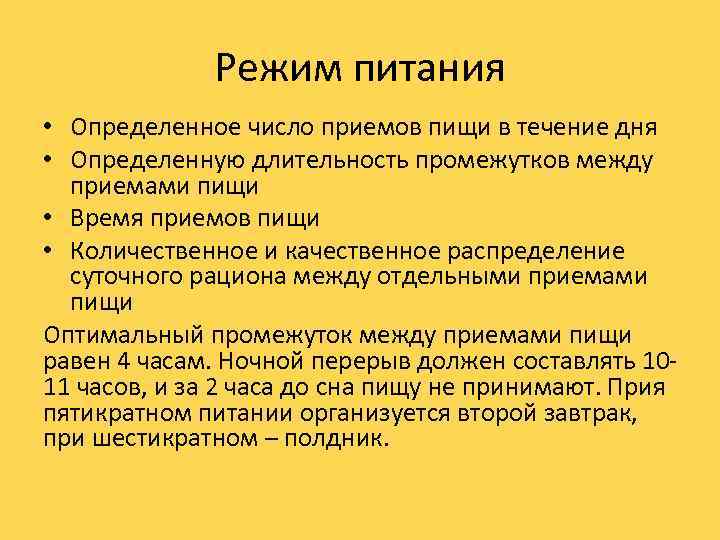 Режим питания

• Определенное число приемов пищи в течение дня
• Определенную длительность промежутков между приемами пищи
• Время приемов пищи
• Количественное и качественное распределение суточного рациона между отдельными приемами пищи

Оптимальный промежуток между приемами пищи равен 4 часам. Ночной перерыв должен составлять 10-11 часов, и за 2 часа до сна пищу не принимают. Прия пятикратном питании организуется второй завтрак, при шестикратном – полдник.